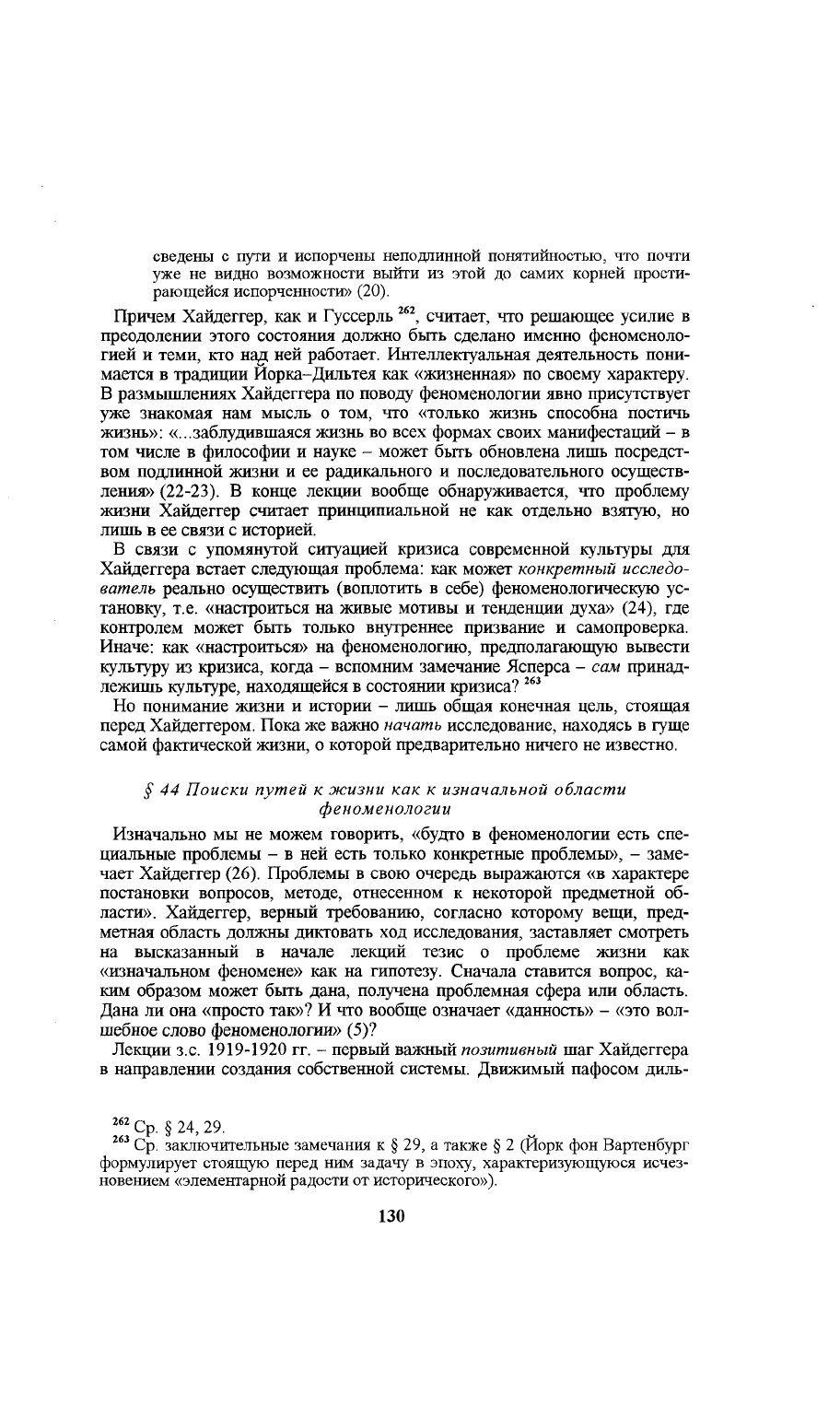 сведены с пути и испорчены неподлинной понятийностью, что почти уже не видно возможности выйти из этой до самих корней простирающейся испорченности» (20).

Причем Хайдеггер, как и Гуссерль $^{262}$, считает, что решающее усилие в преодолении этого состояния должно быть сделано именно феноменологией и теми, кто над ней работает. Интеллектуальная деятельность понимается в традиции Йорка–Дильтея как «жизненная» по своему характеру. В размышлениях Хайдеггера по поводу феноменологии явно присутствует уже знакомая нам мысль о том, что «только жизнь способна постичь жизнь»: «...заблудившаяся жизнь во всех формах своих манифестаций – в том числе в философии и науке – может быть обновлена лишь посредством подлинной жизни и ее радикального и последовательного осуществления» (22-23). В конце лекции вообще обнаруживается, что проблему жизни Хайдеггер считает принципиальной не как отдельно взятую, но лишь в ее связи с историей.

В связи с упомянутой ситуацией кризиса современной культуры для Хайдеггера встает следующая проблема: как может конкретный исследователь реально осуществить (воплотить в себе) феноменологическую установку, т.е. «настроиться на живые мотивы и тенденции духа» (24), где контролем может быть только внутреннее призвание и самопроверка. Иначе: как «настроиться» на феноменологию, предполагающую вывести культуру из кризиса, когда – вспомним замечание Ясперса – сам принадлежишь культуре, находящейся в состоянии кризиса? $^{263}$

Но понимание жизни и истории – лишь общая конечная цель, стоящая перед Хайдеггером. Пока же важно начать исследование, находясь в гуще самой фактической жизни, о которой предварительно ничего не известно.

§ 44 Поиски путей к жизни как к изначальной области феноменологии

Изначально мы не можем говорить, «будто в феноменологии есть специальные проблемы – в ней есть только конкретные проблемы», – замечает Хайдеггер (26). Проблемы в свою очередь выражаются «в характере постановки вопросов, методе, отнесенном к некоторой предметной области». Хайдеггер, верный требованию, согласно которому вещи, предметная область должны диктовать ход исследования, заставляет смотреть на высказанный в начале лекций тезис о проблеме жизни как «изначальном феномене» как на гипотезу. Сначала ставится вопрос, каким образом может быть дана, получена проблемная сфера или область. Дана ли она «просто так»? И что вообще означает «данность» – «это волшебное слово феноменологии» (5)?

Лекции з.с. 1919-1920 гг. – первый важный позитивный шаг Хайдеггера в направлении создания собственной системы. Движимый пафосом диль-

$^{262}$ Ср. § 24, 29.
$^{263}$ Ср. заключительные замечания к § 29, а также § 2 (Йорк фон Вартенбург формулирует стоящую перед ним задачу в эпоху, характеризующуюся исчезновением «элементарной радости от исторического»).

130